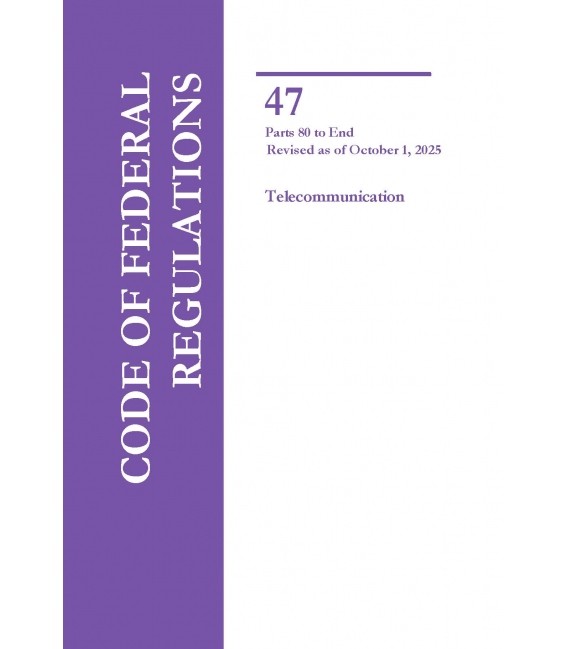 CODE OF FEDERAL REGULATIONS

47

Parts 80 to End
Revised as of October 1, 2025

Telecommunication